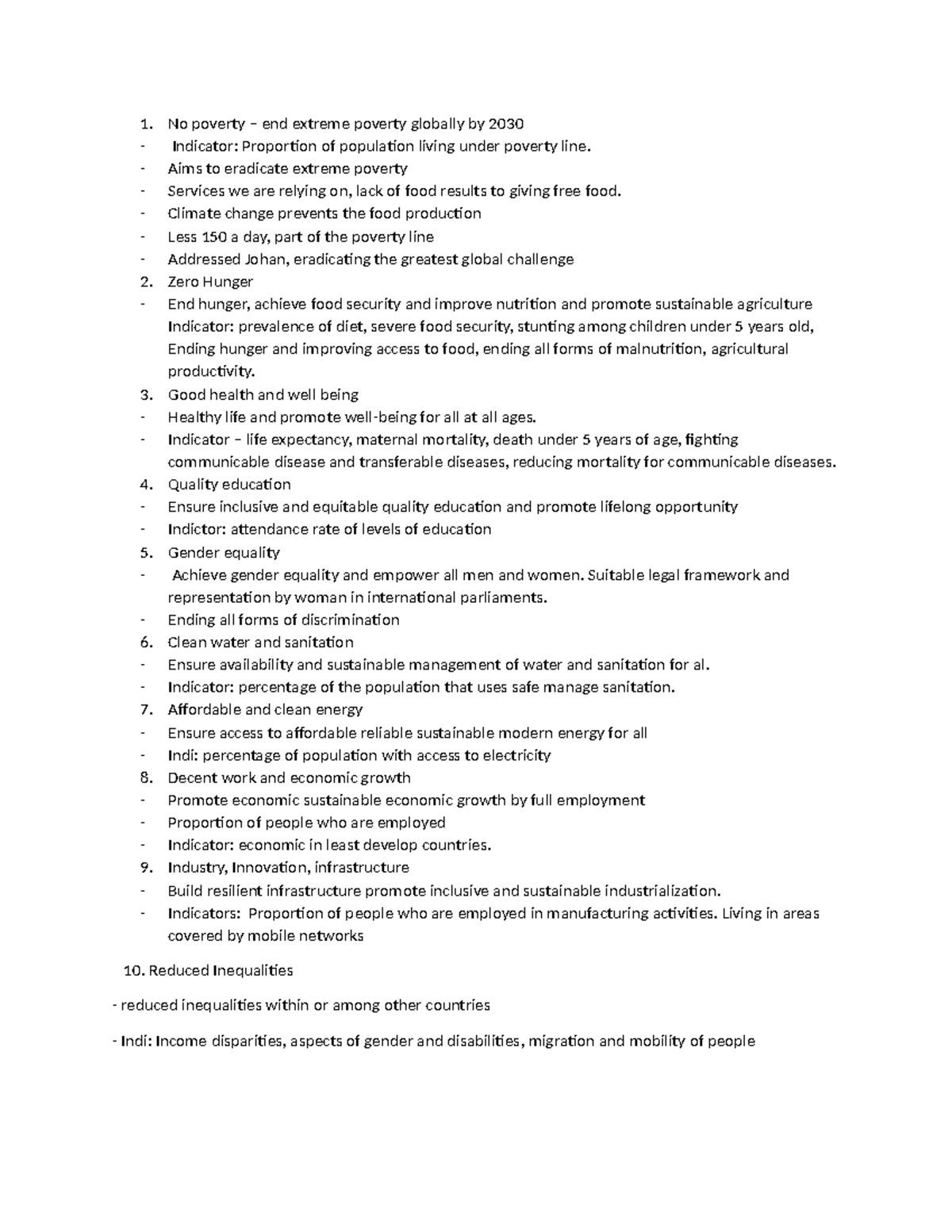 1. No poverty – end extreme poverty globally by 2030
- Indicator: Proportion of population living under poverty line.
- Aims to eradicate extreme poverty
- Services we are relying on, lack of food results to giving free food.
- Climate change prevents the food production
- Less 150 a day, part of the poverty line
- Addressed Johan, eradicating the greatest global challenge
2. Zero Hunger
- End hunger, achieve food security and improve nutrition and promote sustainable agriculture Indicator: prevalence of diet, severe food security, stunting among children under 5 years old, Ending hunger and improving access to food, ending all forms of malnutrition, agricultural productivity.
3. Good health and well being
- Healthy life and promote well-being for all at all ages.
- Indicator – life expectancy, maternal mortality, death under 5 years of age, fighting communicable disease and transferable diseases, reducing mortality for communicable diseases.
4. Quality education
- Ensure inclusive and equitable quality education and promote lifelong opportunity
- Indictor: attendance rate of levels of education
5. Gender equality
- Achieve gender equality and empower all men and women. Suitable legal framework and representation by woman in international parliaments.
- Ending all forms of discrimination
6. Clean water and sanitation
- Ensure availability and sustainable management of water and sanitation for al.
- Indicator: percentage of the population that uses safe manage sanitation.
7. Affordable and clean energy
- Ensure access to affordable reliable sustainable modern energy for all
- Indi: percentage of population with access to electricity
8. Decent work and economic growth
- Promote economic sustainable economic growth by full employment
- Proportion of people who are employed
- Indicator: economic in least develop countries.
9. Industry, Innovation, infrastructure
- Build resilient infrastructure promote inclusive and sustainable industrialization.
- Indicators: Proportion of people who are employed in manufacturing activities. Living in areas covered by mobile networks

10. Reduced Inequalities

- reduced inequalities within or among other countries

- Indi: Income disparities, aspects of gender and disabilities, migration and mobility of people